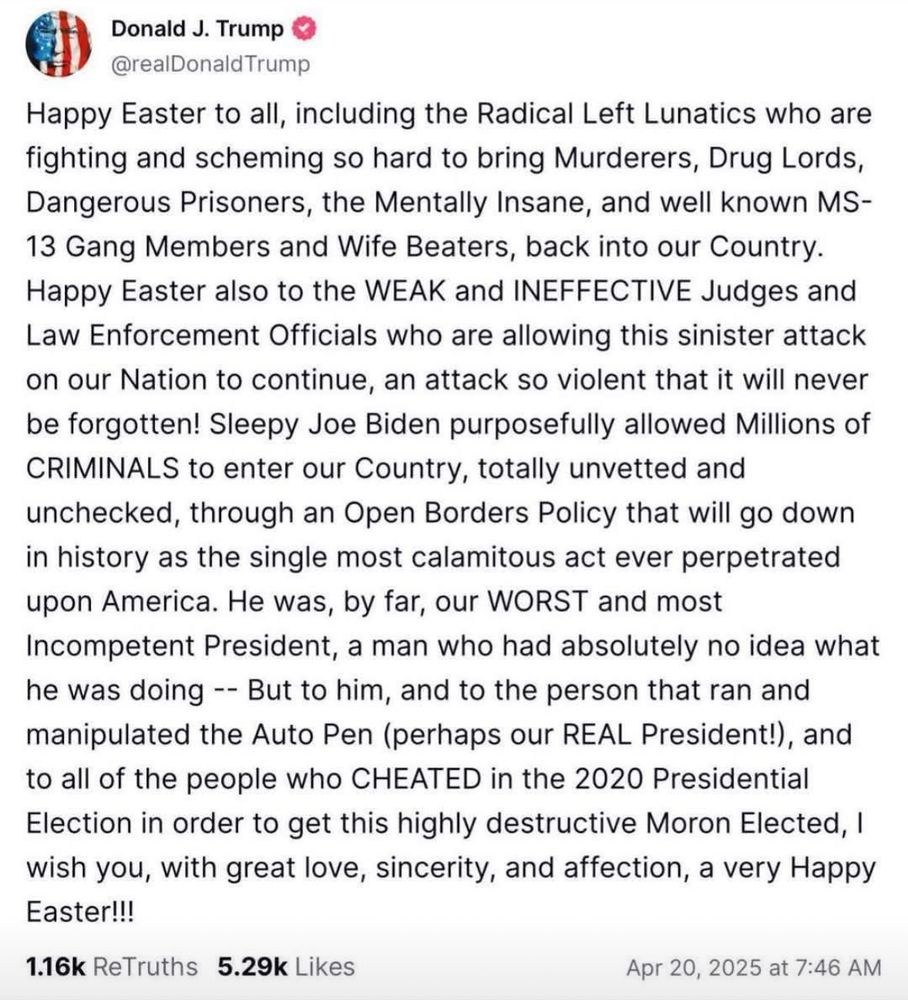 Donald J. Trump
@realDonaldTrump

Happy Easter to all, including the Radical Left Lunatics who are fighting and scheming so hard to bring Murderers, Drug Lords, Dangerous Prisoners, the Mentally Insane, and well known MS-13 Gang Members and Wife Beaters, back into our Country. Happy Easter also to the WEAK and INEFFECTIVE Judges and Law Enforcement Officials who are allowing this sinister attack on our Nation to continue, an attack so violent that it will never be forgotten! Sleepy Joe Biden purposefully allowed Millions of CRIMINALS to enter our Country, totally unvetted and unchecked, through an Open Borders Policy that will go down in history as the single most calamitous act ever perpetrated upon America. He was, by far, our WORST and most Incompetent President, a man who had absolutely no idea what he was doing -- But to him, and to the person that ran and manipulated the Auto Pen (perhaps our REAL President!), and to all of the people who CHEATED in the 2020 Presidential Election in order to get this highly destructive Moron Elected, I wish you, with great love, sincerity, and affection, a very Happy Easter!!!

1.16k ReTruths 5.29k Likes Apr 20, 2025 at 7:46 AM